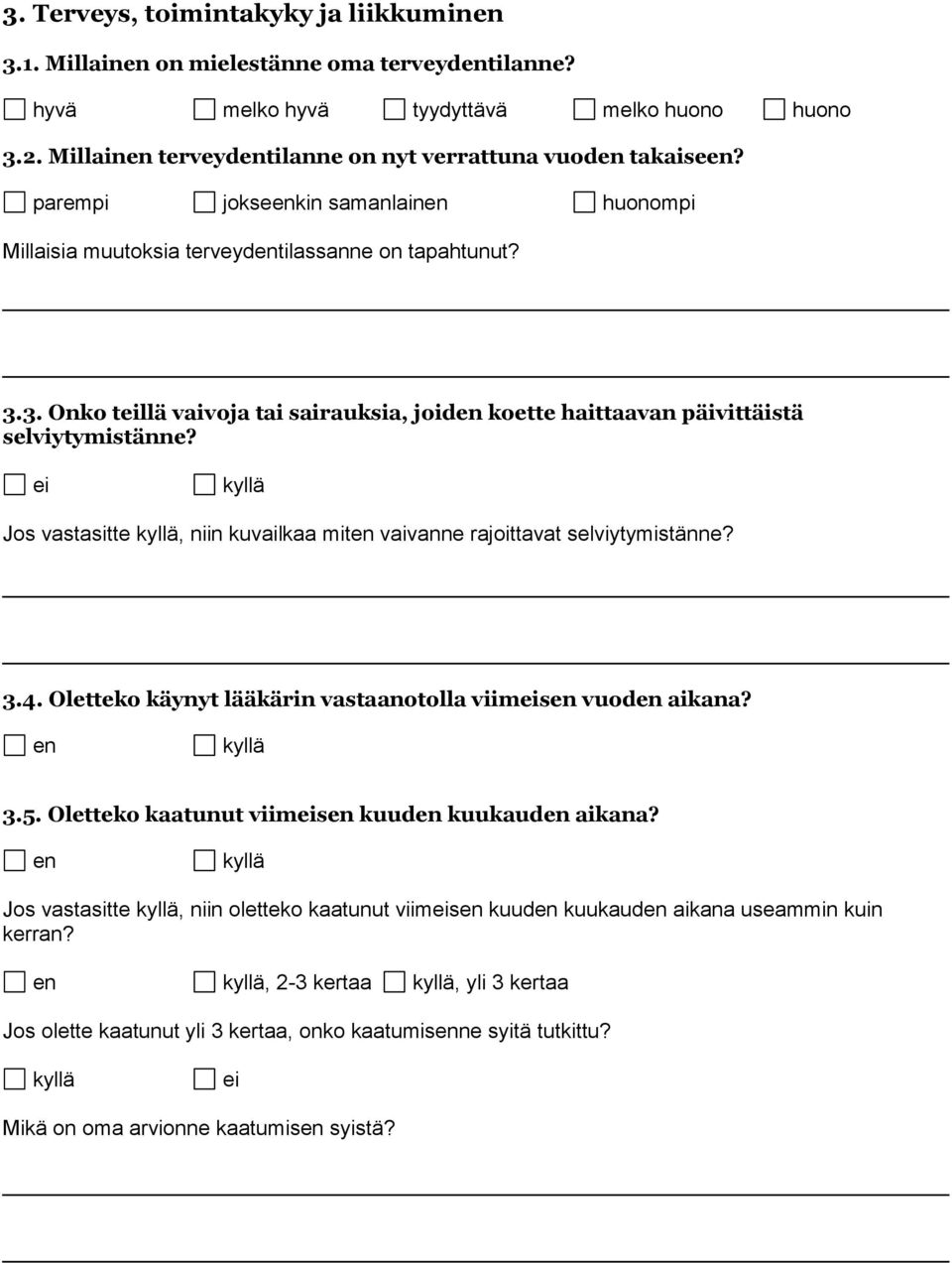 3. Terveys, toimintakyky ja liikkuminen

3.1. Millainen on mielestänne oma terveydentilanne?

hyvä melko hyvä tyydyttävä melko huono huono

3.2. Millainen terveydentilanne on nyt verrattuna vuoden takaiseen?

parempi jokseenkin samanlainen huonompi

Millaisia muutoksia terveydentilassanne on tapahtunut?

3.3. Onko teillä vaivoja tai sairauksia, joiden koette haittaavan päivittäistä selviytymistänne?

ei kyllä

Jos vastasitte kyllä, niin kuvailkaa miten vaivanne rajoittavat selviytymistänne?

3.4. Oletteko käynyt lääkärin vastaanotolla viimeisen vuoden aikana?

en kyllä

3.5. Oletteko kaatunut viimeisen kuuden kuukauden aikana?

en kyllä

Jos vastasitte kyllä, niin oletteko kaatunut viimeisen kuuden kuukauden aikana useammin kuin kerran?

en kyllä, 2-3 kertaa kyllä, yli 3 kertaa

Jos olette kaatunut yli 3 kertaa, onko kaatumisenne syitä tutkittu?

kyllä ei

Mikä on oma arvionne kaatumisen syistä?